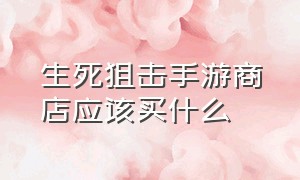 生死狙击手游商店应该买什么